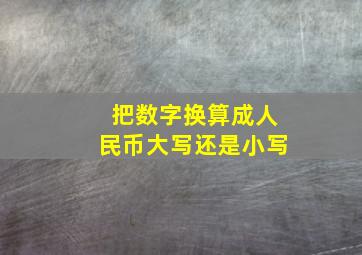 把数字换算成人民币大写还是小写